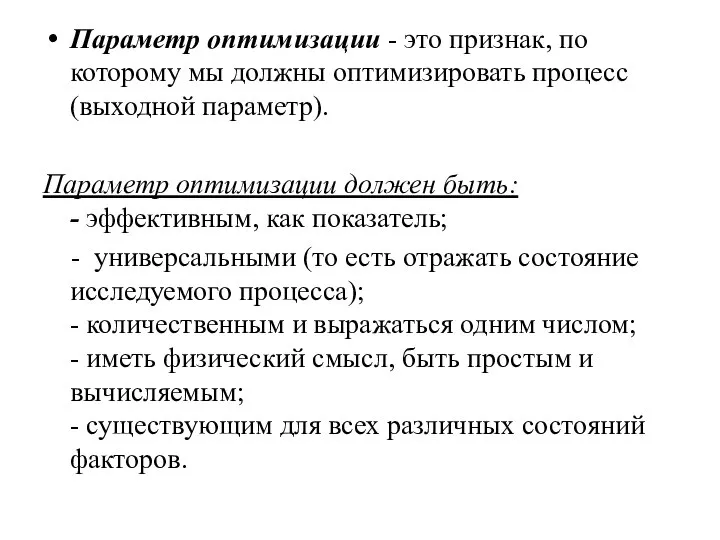 • Параметр оптимизации - это признак, по которому мы должны оптимизировать процесс (выходной параметр).

Параметр оптимизации должен быть:
- эффективным, как показатель;
- универсальными (то есть отражать состояние исследуемого процесса);
- количественным и выражаться одним числом;
- иметь физический смысл, быть простым и вычисляемым;
- существующим для всех различных состояний факторов.